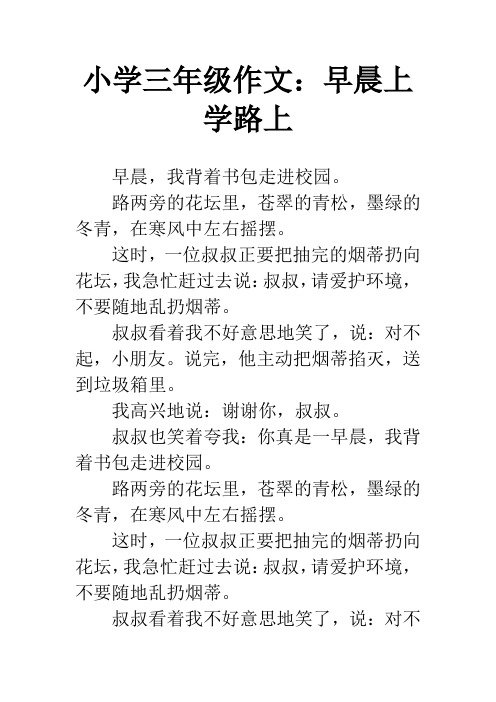 小学三年级作文：早晨上学路上

早晨，我背着书包走进校园。

路两旁的花坛里，苍翠的青松，墨绿的冬青，在寒风中左右摇摆。

这时，一位叔叔正要把抽完的烟蒂扔向花坛，我急忙赶过去说：叔叔，请爱护环境，不要随地乱扔烟蒂。

叔叔看着我不好意思地笑了，说：对不起，小朋友。说完，他主动把烟蒂掐灭，送到垃圾箱里。

我高兴地说：谢谢你，叔叔。

叔叔也笑着夸我：你真是一早晨，我背着书包走进校园。

路两旁的花坛里，苍翠的青松，墨绿的冬青，在寒风中左右摇摆。

这时，一位叔叔正要把抽完的烟蒂扔向花坛，我急忙赶过去说：叔叔，请爱护环境，不要随地乱扔烟蒂。

叔叔看着我不好意思地笑了，说：对不